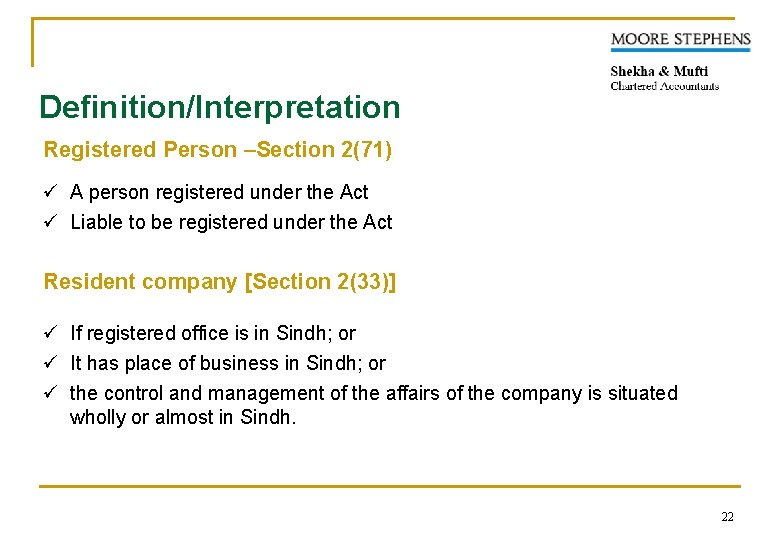 MOORE STEPHENS

Shekha & Mufti
Chartered Accountants

Definition/Interpretation

Registered Person –Section 2(71)

✓ A person registered under the Act
✓ Liable to be registered under the Act

Resident company [Section 2(33)]

✓ If registered office is in Sindh; or
✓ It has place of business in Sindh; or
✓ the control and management of the affairs of the company is situated wholly or almost in Sindh.

22